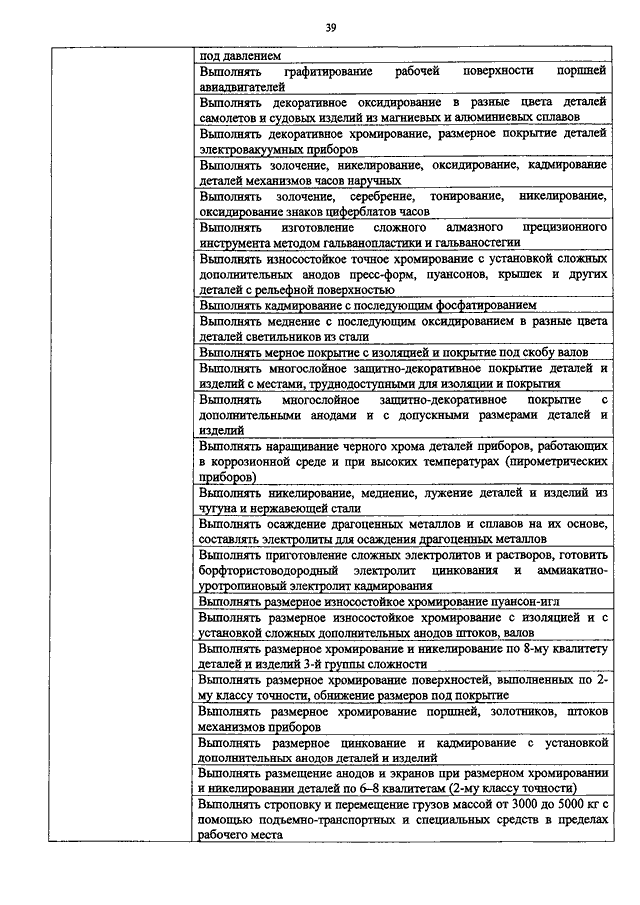 39

| | под давлением |
|---|---|
| | Выполнять графитирование рабочей поверхности поршней авиадвигателей |
| | Выполнять декоративное оксидирование в разные цвета деталей самолетов и судовых изделий из магниевых и алюминиевых сплавов |
| | Выполнять декоративное хромирование, размерное покрытие деталей электровакуумных приборов |
| | Выполнять золочение, никелирование, оксидирование, кадмирование деталей механизмов часов наручных |
| | Выполнять золочение, серебрение, тонирование, никелирование, оксидирование знаков циферблатов часов |
| | Выполнять изготовление сложного алмазного прецизионного инструмента методом гальванопластики и гальваностегии |
| | Выполнять износостойкое точное хромирование с установкой сложных дополнительных анодов пресс-форм, пуансонов, крышек и других деталей с рельефной поверхностью |
| | Выполнять кадмирование с последующим фосфатированием |
| | Выполнять меднение с последующим оксидированием в разные цвета деталей светильников из стали |
| | Выполнять мерное покрытие с изоляцией и покрытие под скобу валов |
| | Выполнять многослойное защитно-декоративное покрытие деталей и изделий с местами, труднодоступными для изоляции и покрытия |
| | Выполнять многослойное защитно-декоративное покрытие с дополнительными анодами и с допускными размерами деталей и изделий |
| | Выполнять наращивание черного хрома деталей приборов, работающих в коррозионной среде и при высоких температурах (пирометрических приборов) |
| | Выполнять никелирование, меднение, лужение деталей и изделий из чугуна и нержавеющей стали |
| | Выполнять осаждение драгоценных металлов и сплавов на их основе, составлять электролиты для осаждения драгоценных металлов |
| | Выполнять приготовление сложных электролитов и растворов, готовить борфтористоводородный электролит цинкования и аммиакатно-уротропиновый электролит кадмирования |
| | Выполнять размерное износостойкое хромирование пуансон-игл |
| | Выполнять размерное износостойкое хромирование с изоляцией и с установкой сложных дополнительных анодов штоков, валов |
| | Выполнять размерное хромирование и никелирование по 8-му квалитету деталей и изделий 3-й группы сложности |
| | Выполнять размерное хромирование поверхностей, выполненных по 2-му классу точности, обнижение размеров под покрытие |
| | Выполнять размерное хромирование поршней, золотников, штоков механизмов приборов |
| | Выполнять размерное цинкование и кадмирование с установкой дополнительных анодов деталей и изделий |
| | Выполнять размещение анодов и экранов при размерном хромировании и никелировании деталей по 6–8 квалитетам (2-му классу точности) |
| | Выполнять строповку и перемещение грузов массой от 3000 до 5000 кг с помощью подъемно-транспортных и специальных средств в пределах рабочего места |